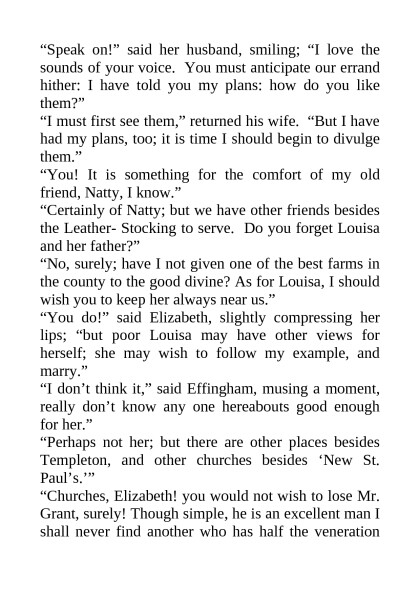 “Speak on!” said her husband, smiling; “I love the sounds of your voice. You must anticipate our errand hither: I have told you my plans: how do you like them?”

“I must first see them,” returned his wife. “But I have had my plans, too; it is time I should begin to divulge them.”

“You! It is something for the comfort of my old friend, Natty, I know.”

“Certainly of Natty; but we have other friends besides the Leather- Stocking to serve. Do you forget Louisa and her father?”

“No, surely; have I not given one of the best farms in the county to the good divine? As for Louisa, I should wish you to keep her always near us.”

“You do!” said Elizabeth, slightly compressing her lips; “but poor Louisa may have other views for herself; she may wish to follow my example, and marry.”

“I don’t think it,” said Effingham, musing a moment, really don’t know any one hereabouts good enough for her.”

“Perhaps not her; but there are other places besides Templeton, and other churches besides ‘New St. Paul’s.’”

“Churches, Elizabeth! you would not wish to lose Mr. Grant, surely! Though simple, he is an excellent man I shall never find another who has half the veneration